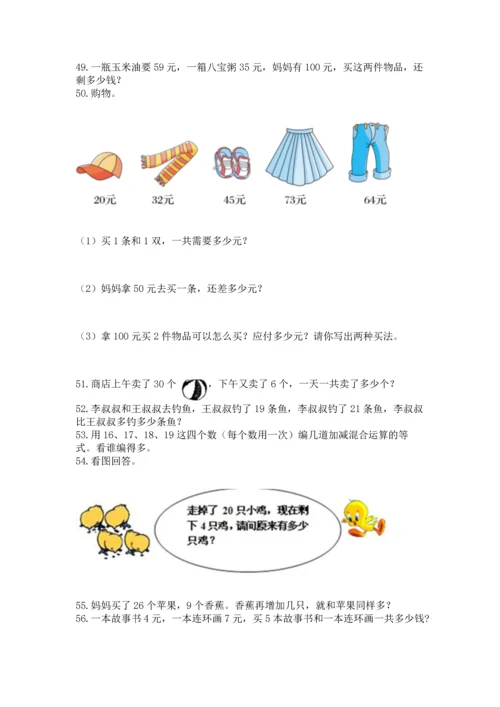 49. 一瓶玉米油要 59 元，一箱八宝粥 35 元，妈妈有 100 元，买这两件物品，还剩多少钱？
50. 购物。

20元　32元　45元　73元　64元

（1）买 1 条和 1 双，一共需要多少元？

（2）妈妈拿 50 元去买一条，还差多少元？

（3）拿 100 元买 2 件物品可以怎么买？应付多少元？请你写出两种买法。

51. 商店上午卖了 30 个，下午又卖了 6 个，一天一共卖了多少个？
52. 李叔叔和王叔叔去钓鱼，王叔叔钓了 19 条鱼，李叔叔钓了 21 条鱼，李叔叔比王叔叔多钓多少条鱼？
53. 用 16、17、18、19 这四个数（每个数用一次）编几道加减混合运算的等式。看谁编得多。
54. 看图回答。

走掉了 20 只小鸡，现在剩下 4 只鸡，请问原来有多少只鸡？

55. 妈妈买了 26 个苹果，9 个香蕉。香蕉再增加几只，就和苹果同样多？
56. 一本故事书 4 元，一本连环画 7 元，买 5 本故事书和一本连环画一共多少钱？